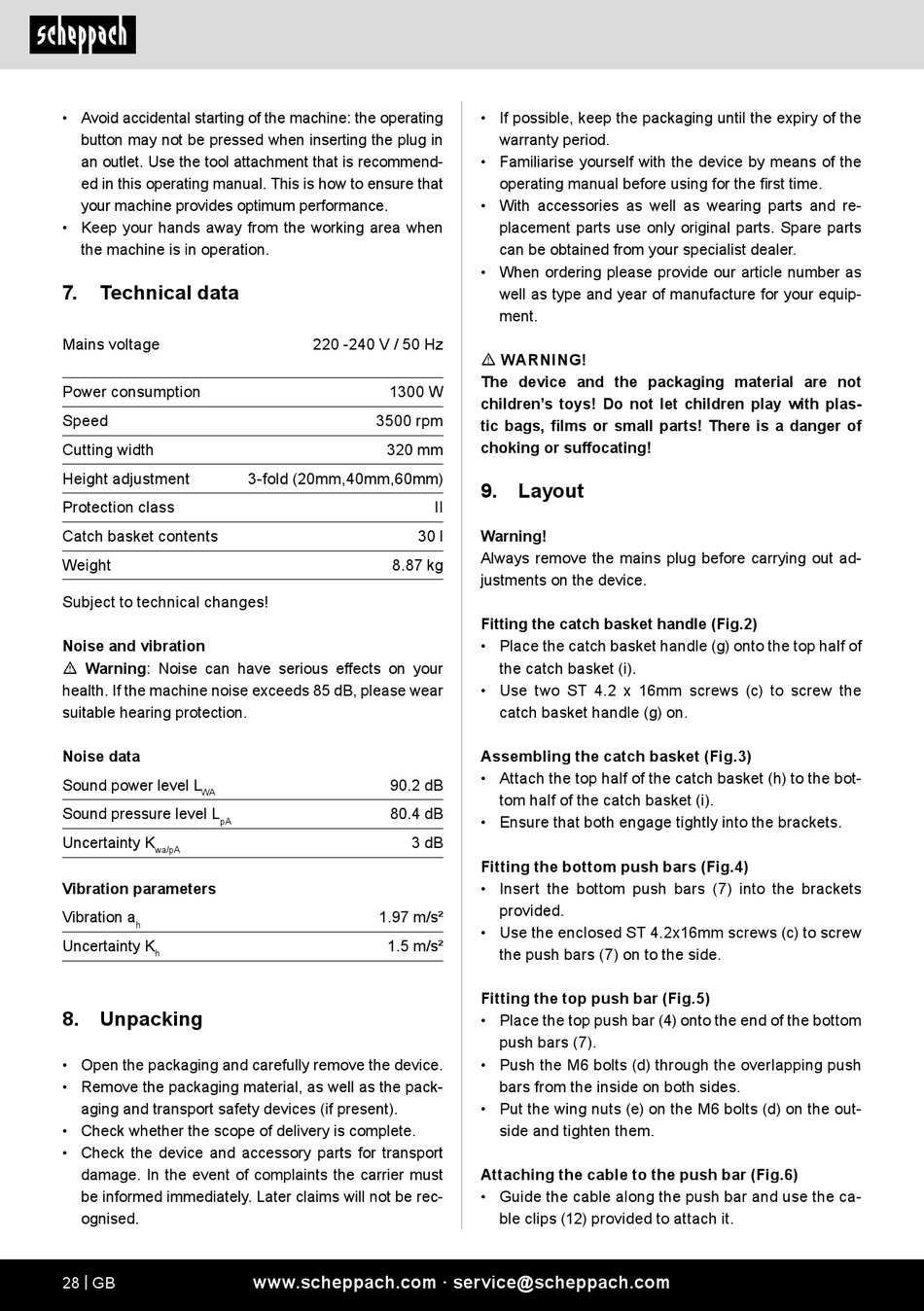 scheppach

• Avoid accidental starting of the machine: the operating button may not be pressed when inserting the plug in an outlet. Use the tool attachment that is recommended in this operating manual. This is how to ensure that your machine provides optimum performance.
• Keep your hands away from the working area when the machine is in operation.

7. Technical data

| Mains voltage | 220 -240 V / 50 Hz |
|---|---|
| Power consumption | 1300 W |
| Speed | 3500 rpm |
| Cutting width | 320 mm |
| Height adjustment | 3-fold (20mm,40mm,60mm) |
| Protection class | II |
| Catch basket contents | 30 l |
| Weight | 8.87 kg |

Subject to technical changes!

Noise and vibration
⚠ Warning: Noise can have serious effects on your health. If the machine noise exceeds 85 dB, please wear suitable hearing protection.

Noise data

| Sound power level $L_{WA}$ | 90.2 dB |
|---|---|
| Sound pressure level $L_{pA}$ | 80.4 dB |
| Uncertainty $K_{wa/pA}$ | 3 dB |

Vibration parameters

| Vibration $a_h$ | 1.97 m/s² |
|---|---|
| Uncertainty $K_h$ | 1.5 m/s² |

8. Unpacking

• Open the packaging and carefully remove the device.
• Remove the packaging material, as well as the packaging and transport safety devices (if present).
• Check whether the scope of delivery is complete.
• Check the device and accessory parts for transport damage. In the event of complaints the carrier must be informed immediately. Later claims will not be recognised.

• If possible, keep the packaging until the expiry of the warranty period.
• Familiarise yourself with the device by means of the operating manual before using for the first time.
• With accessories as well as wearing parts and replacement parts use only original parts. Spare parts can be obtained from your specialist dealer.
• When ordering please provide our article number as well as type and year of manufacture for your equipment.

⚠ WARNING!
The device and the packaging material are not children's toys! Do not let children play with plastic bags, films or small parts! There is a danger of choking or suffocating!

9. Layout

Warning!
Always remove the mains plug before carrying out adjustments on the device.

Fitting the catch basket handle (Fig.2)
• Place the catch basket handle (g) onto the top half of the catch basket (i).
• Use two ST 4.2 x 16mm screws (c) to screw the catch basket handle (g) on.

Assembling the catch basket (Fig.3)
• Attach the top half of the catch basket (h) to the bottom half of the catch basket (i).
• Ensure that both engage tightly into the brackets.

Fitting the bottom push bars (Fig.4)
• Insert the bottom push bars (7) into the brackets provided.
• Use the enclosed ST 4.2x16mm screws (c) to screw the push bars (7) on to the side.

Fitting the top push bar (Fig.5)
• Place the top push bar (4) onto the end of the bottom push bars (7).
• Push the M6 bolts (d) through the overlapping push bars from the inside on both sides.
• Put the wing nuts (e) on the M6 bolts (d) on the outside and tighten them.

Attaching the cable to the push bar (Fig.6)
• Guide the cable along the push bar and use the cable clips (12) provided to attach it.

28 | GB www.scheppach.com · service@scheppach.com